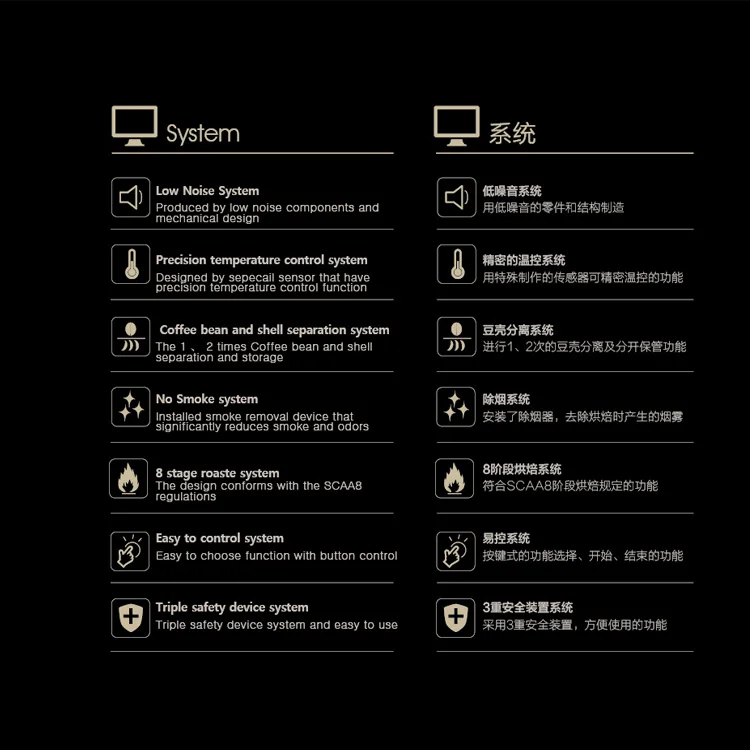 System

Low Noise System
Produced by low noise components and mechanical design

Precision temperature control system
Designed by sepecail sensor that have precision temperature control function

Coffee bean and shell separation system
The 1 、 2 times Coffee bean and shell separation and storage

No Smoke system
Installed smoke removal device that significantly reduces smoke and odors

8 stage roaste system
The design conforms with the SCAA8 regulations

Easy to control system
Easy to choose function with button control

Triple safety device system
Triple safety device system and easy to use

系统

低噪音系统
用低噪音的零件和结构制造

精密的温控系统
用特殊制作的传感器可精密温控的功能

豆壳分离系统
进行1、2次的豆壳分离及分开保管功能

除烟系统
安装了除烟器，去除烘焙时产生的烟雾

8阶段烘焙系统
符合SCAA8阶段烘焙规定的功能

易控系统
按键式的功能选择、开始、结束的功能

3重安全装置系统
采用3重安全装置，方便使用的功能